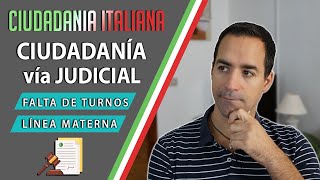 CIUDADANIA ITALIANA

CIUDADANÍA vía JUDICIAL

FALTA DE TURNOS

LÍNEA MATERNA